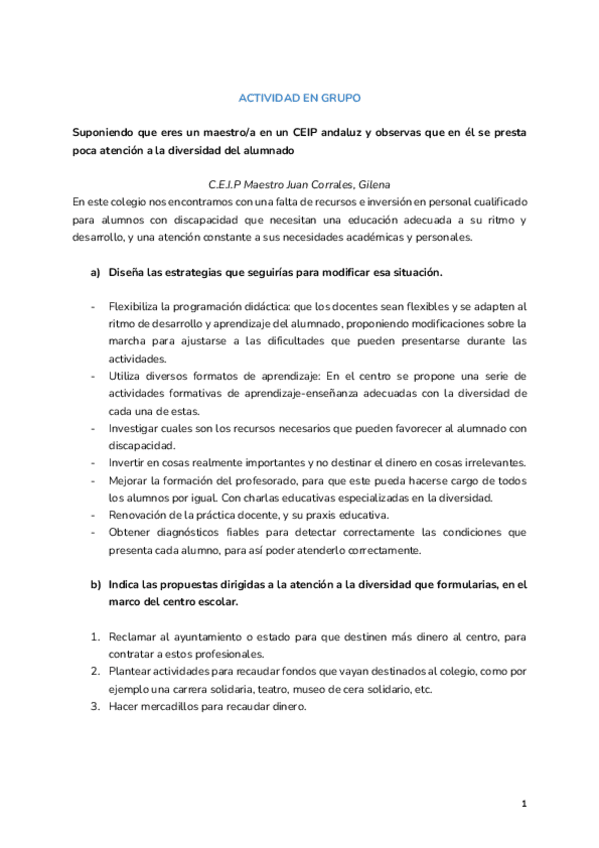 ACTIVIDAD EN GRUPO

Suponiendo que eres un maestro/a en un CEIP andaluz y observas que en él se presta poca atención a la diversidad del alumnado

C.E.I.P Maestro Juan Corrales, Gilena

En este colegio nos encontramos con una falta de recursos e inversión en personal cualificado para alumnos con discapacidad que necesitan una educación adecuada a su ritmo y desarrollo, y una atención constante a sus necesidades académicas y personales.

a) Diseña las estrategias que seguirías para modificar esa situación.

- Flexibiliza la programación didáctica: que los docentes sean flexibles y se adapten al ritmo de desarrollo y aprendizaje del alumnado, proponiendo modificaciones sobre la marcha para ajustarse a las dificultades que pueden presentarse durante las actividades.
- Utiliza diversos formatos de aprendizaje: En el centro se propone una serie de actividades formativas de aprendizaje-enseñanza adecuadas con la diversidad de cada una de estas.
- Investigar cuales son los recursos necesarios que pueden favorecer al alumnado con discapacidad.
- Invertir en cosas realmente importantes y no destinar el dinero en cosas irrelevantes.
- Mejorar la formación del profesorado, para que este pueda hacerse cargo de todos los alumnos por igual. Con charlas educativas especializadas en la diversidad.
- Renovación de la práctica docente, y su praxis educativa.
- Obtener diagnósticos fiables para detectar correctamente las condiciones que presenta cada alumno, para así poder atenderlo correctamente.

b) Indica las propuestas dirigidas a la atención a la diversidad que formularias, en el marco del centro escolar.

1. Reclamar al ayuntamiento o estado para que destinen más dinero al centro, para contratar a estos profesionales.
2. Plantear actividades para recaudar fondos que vayan destinados al colegio, como por ejemplo una carrera solidaria, teatro, museo de cera solidario, etc.
3. Hacer mercadillos para recaudar dinero.

1